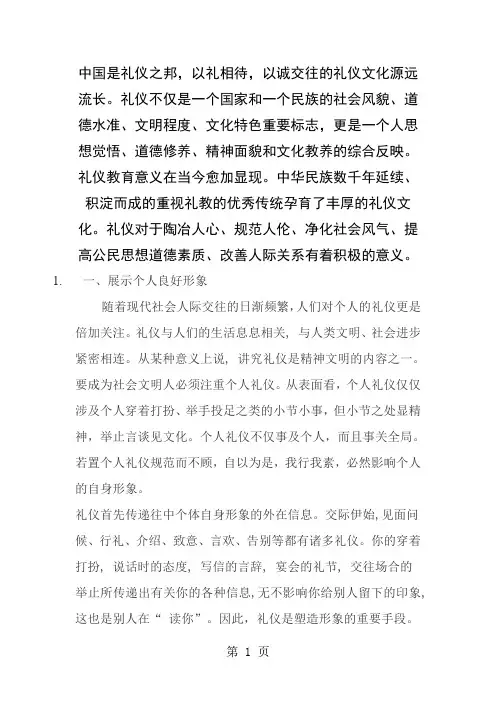 中国是礼仪之邦，以礼相待，以诚交往的礼仪文化源远流长。礼仪不仅是一个国家和一个民族的社会风貌、道德水准、文明程度、文化特色重要标志，更是一个人思想觉悟、道德修养、精神面貌和文化教养的综合反映。礼仪教育意义在当今愈加显现。中华民族数千年延续、积淀而成的重视礼教的优秀传统孕育了丰厚的礼仪文化。礼仪对于陶冶人心、规范人伦、净化社会风气、提高公民思想道德素质、改善人际关系有着积极的意义。

1. 一、展示个人良好形象

随着现代社会人际交往的日渐频繁，人们对个人的礼仪更是倍加关注。礼仪与人们的生活息息相关，与人类文明、社会进步紧密相连。从某种意义上说，讲究礼仪是精神文明的内容之一。要成为社会文明人必须注重个人礼仪。从表面看，个人礼仪仅仅涉及个人穿着打扮、举手投足之类的小节小事，但小节之处显精神，举止言谈见文化。个人礼仪不仅事及个人，而且事关全局。若置个人礼仪规范而不顾，自以为是，我行我素，必然影响个人的自身形象。

礼仪首先传递往中个体自身形象的外在信息。交际伊始，见面问候、行礼、介绍、致意、言欢、告别等都有诸多礼仪。你的穿着打扮，说话时的态度，写信的言辞，宴会的礼节，交往场合的举止所传递出有关你的各种信息，无不影响你给别人留下的印象，这也是别人在“ 读你”。因此，礼仪是塑造形象的重要手段。

第 1 页